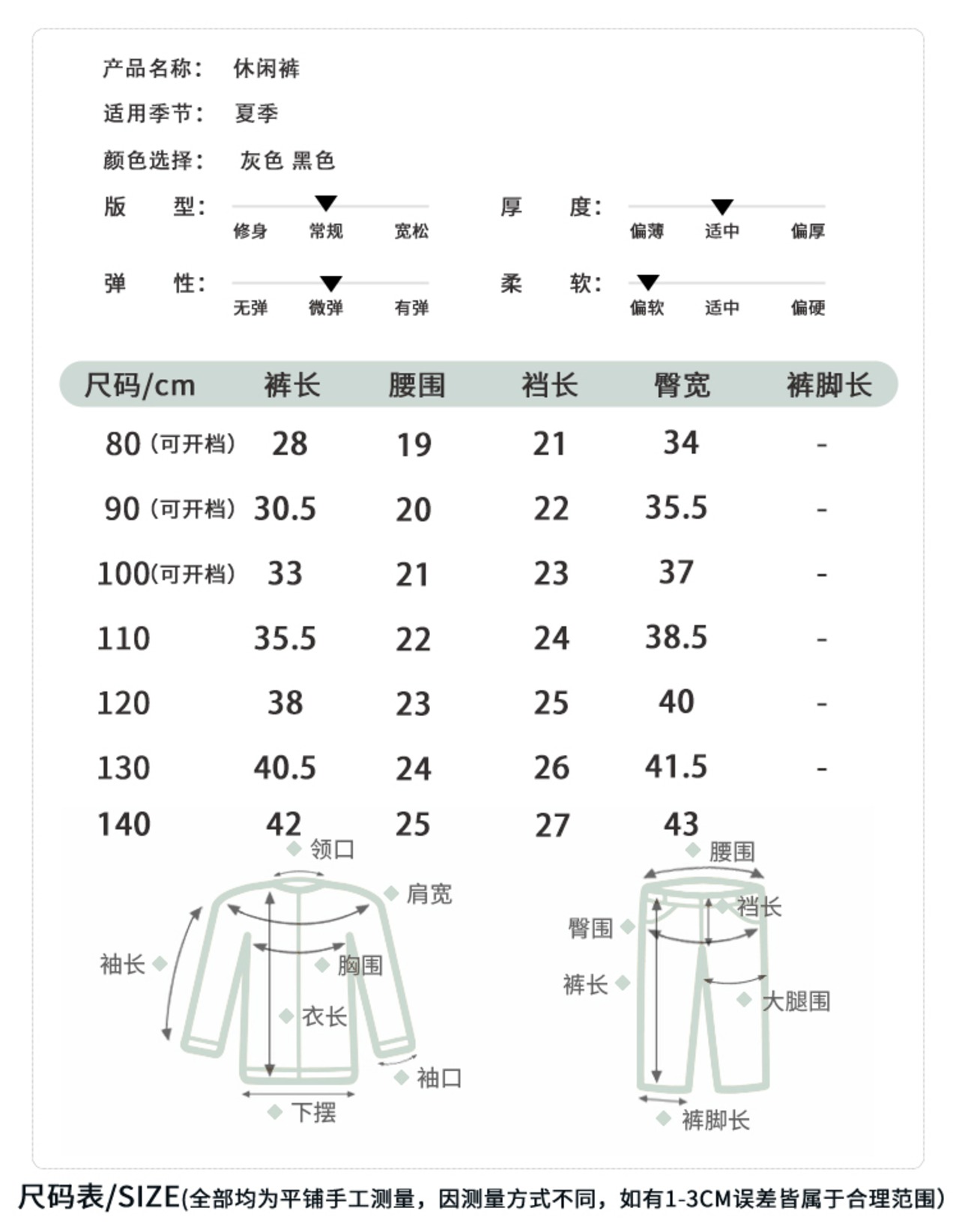 产品名称： 休闲裤

适用季节： 夏季

颜色选择： 灰色 黑色

版 型： 修身 常规 宽松

厚 度： 偏薄 适中 偏厚

弹 性： 无弹 微弹 有弹

柔 软： 偏软 适中 偏硬

| 尺码/cm | 裤长 | 腰围 | 裆长 | 臀宽 | 裤脚长 |
|---|---|---|---|---|---|
| 80（可开档） | 28 | 19 | 21 | 34 | - |
| 90（可开档） | 30.5 | 20 | 22 | 35.5 | - |
| 100(可开档) | 33 | 21 | 23 | 37 | - |
| 110 | 35.5 | 22 | 24 | 38.5 | - |
| 120 | 38 | 23 | 25 | 40 | - |
| 130 | 40.5 | 24 | 26 | 41.5 | - |
| 140 | 42 | 25 | 27 | 43 | |

领口
肩宽
袖长
胸围
衣长
袖口
下摆

腰围
裆长
臀围
裤长
大腿围
裤脚长

尺码表/SIZE(全部均为平铺手工测量，因测量方式不同，如有1-3CM误差皆属于合理范围)